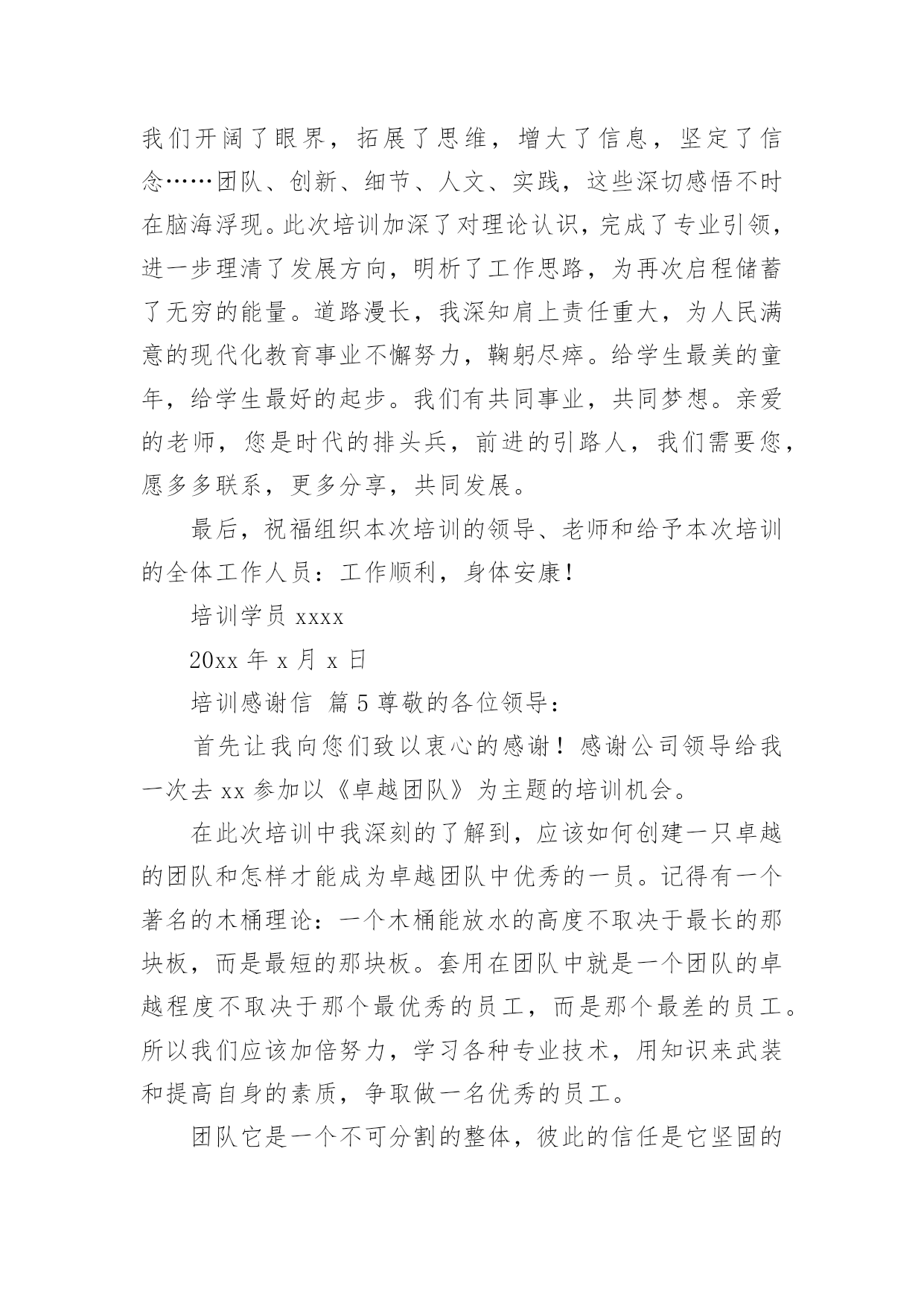 我们开阔了眼界，拓展了思维，增大了信息，坚定了信念……团队、创新、细节、人文、实践，这些深切感悟不时在脑海浮现。此次培训加深了对理论认识，完成了专业引领，进一步理清了发展方向，明析了工作思路，为再次启程储蓄了无穷的能量。道路漫长，我深知肩上责任重大，为人民满意的现代化教育事业不懈努力，鞠躬尽瘁。给学生最美的童年，给学生最好的起步。我们有共同事业，共同梦想。亲爱的老师，您是时代的排头兵，前进的引路人，我们需要您，愿多多联系，更多分享，共同发展。

最后，祝福组织本次培训的领导、老师和给予本次培训的全体工作人员：工作顺利，身体安康！

培训学员 xxxx

20xx 年 x 月 x 日

培训感谢信 篇 5 尊敬的各位领导：

首先让我向您们致以衷心的感谢！感谢公司领导给我一次去 xx 参加以《卓越团队》为主题的培训机会。

在此次培训中我深刻的了解到，应该如何创建一只卓越的团队和怎样才能成为卓越团队中优秀的一员。记得有一个著名的木桶理论：一个木桶能放水的高度不取决于最长的那块板，而是最短的那块板。套用在团队中就是一个团队的卓越程度不取决于那个最优秀的员工，而是那个最差的员工。所以我们应该加倍努力，学习各种专业技术，用知识来武装和提高自身的素质，争取做一名优秀的员工。

团队它是一个不可分割的整体，彼此的信任是它坚固的